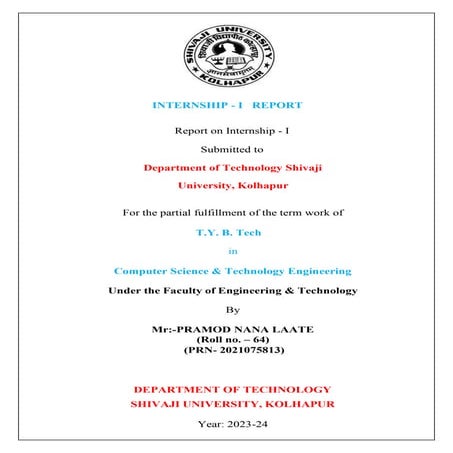 SHIVAJI UNIVERSITY
शिवाजी विद्यापीठ कोल्हापूर
ज्ञानमेवामृतम्
KOLHAPUR

INTERNSHIP - I REPORT

Report on Internship - I

Submitted to

Department of Technology Shivaji University, Kolhapur

For the partial fulfillment of the term work of

T.Y. B. Tech

in

Computer Science & Technology Engineering

Under the Faculty of Engineering & Technology

By

Mr:-PRAMOD NANA LAATE
(Roll no. – 64)
(PRN- 2021075813)

DEPARTMENT OF TECHNOLOGY
SHIVAJI UNIVERSITY, KOLHAPUR

Year: 2023-24